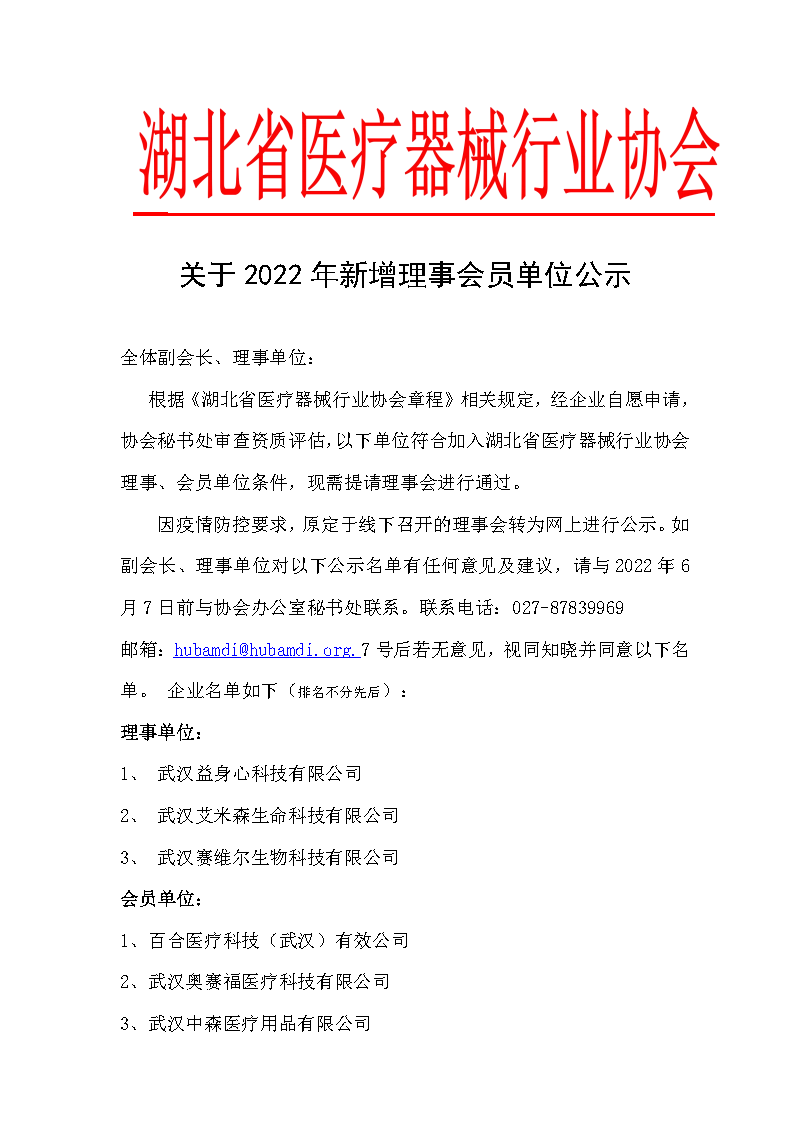 湖北省医疗器械行业协会

关于 2022 年新增理事会员单位公示

全体副会长、理事单位：

根据《湖北省医疗器械行业协会章程》相关规定，经企业自愿申请，协会秘书处审查资质评估，以下单位符合加入湖北省医疗器械行业协会理事、会员单位条件，现需提请理事会进行通过。

因疫情防控要求，原定于线下召开的理事会转为网上进行公示。如副会长、理事单位对以下公示名单有任何意见及建议，请与 2022 年 6 月 7 日前与协会办公室秘书处联系。联系电话：027-87839969

邮箱：hubamdi@hubamdi.org. 7 号后若无意见，视同知晓并同意以下名单。 企业名单如下（排名不分先后）：

理事单位：

1、 武汉益身心科技有限公司

2、 武汉艾米森生命科技有限公司

3、 武汉赛维尔生物科技有限公司

会员单位：

1、百合医疗科技（武汉）有效公司

2、武汉奥赛福医疗科技有限公司

3、武汉中森医疗用品有限公司